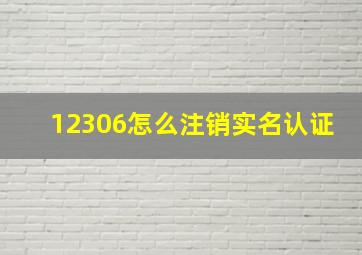 12306怎么注销实名认证